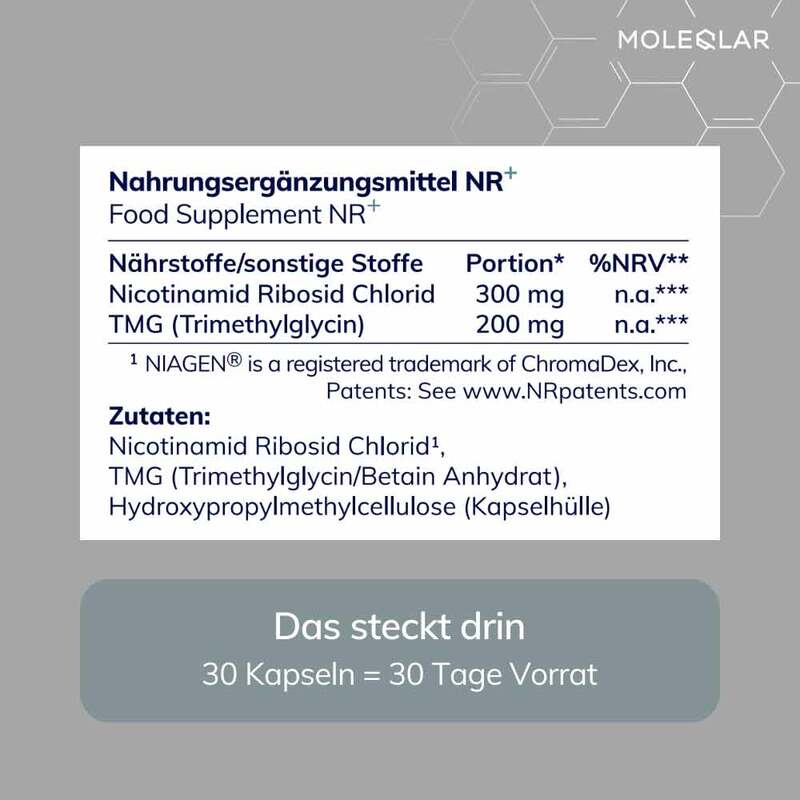 MOLEQLAR

Nahrungsergänzungsmittel NR$^{+}$
Food Supplement NR$^{+}$

| Nährstoffe/sonstige Stoffe | Portion* | %NRV** |
|---|---|---|
| Nicotinamid Ribosid Chlorid | 300 mg | n.a.*** |
| TMG (Trimethylglycin) | 200 mg | n.a.*** |

$^{1}$ NIAGEN® is a registered trademark of ChromaDex, Inc., Patents: See www.NRpatents.com

Zutaten:
Nicotinamid Ribosid Chlorid$^{1}$, TMG (Trimethylglycin/Betain Anhydrat), Hydroxypropylmethylcellulose (Kapselhülle)

Das steckt drin
30 Kapseln = 30 Tage Vorrat